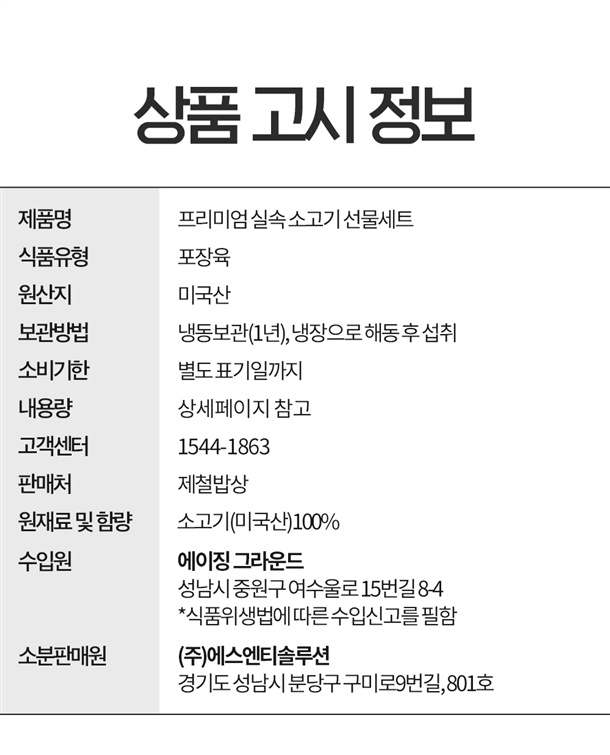 상품 고시 정보

제품명
프리미엄 실속 소고기 선물세트

식품유형
포장육

원산지
미국산

보관방법
냉동보관(1년), 냉장으로 해동 후 섭취

소비기한
별도 표기일까지

내용량
상세페이지 참고

고객센터
1544-1863

판매처
제철밥상

원재료 및 함량
소고기(미국산)100%

수입원
에이징 그라운드
성남시 중원구 여수울로 15번길 8-4
*식품위생법에 따른 수입신고를 필함

소분판매원
(주)에스엔티솔루션
경기도 성남시 분당구 구미로9번길, 801호